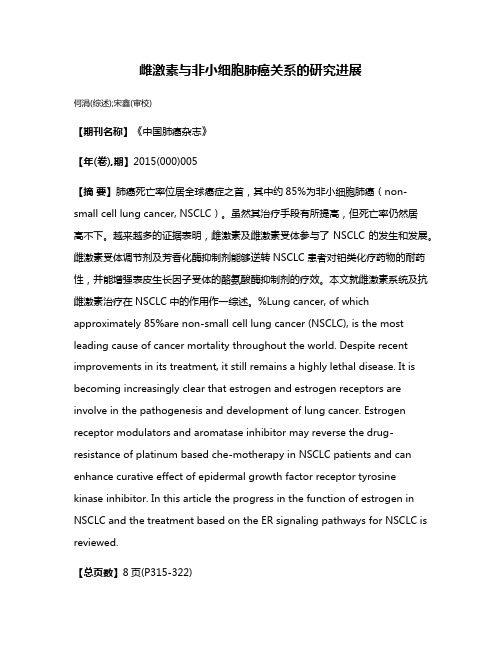 雌激素与非小细胞肺癌关系的研究进展

何涓(综述);宋鑫(审校)

【期刊名称】《中国肺癌杂志》

【年(卷),期】2015(000)005

【摘 要】肺癌死亡率位居全球癌症之首，其中约 85%为非小细胞肺癌（non-small cell lung cancer, NSCLC）。虽然其治疗手段有所提高，但死亡率仍然居高不下。越来越多的证据表明，雌激素及雌激素受体参与了 NSCLC 的发生和发展。雌激素受体调节剂及芳香化酶抑制剂能够逆转 NSCLC 患者对铂类化疗药物的耐药性，并能增强表皮生长因子受体的酪氨酸酶抑制剂的疗效。本文就雌激素系统及抗雌激素治疗在 NSCLC 中的作用作一综述。%Lung cancer, of which approximately 85%are non-small cell lung cancer (NSCLC), is the most leading cause of cancer mortality throughout the world. Despite recent improvements in its treatment, it still remains a highly lethal disease. It is becoming increasingly clear that estrogen and estrogen receptors are involve in the pathogenesis and development of lung cancer. Estrogen receptor modulators and aromatase inhibitor may reverse the drug-resistance of platinum based che-motherapy in NSCLC patients and can enhance curative effect of epidermal growth factor receptor tyrosine kinase inhibitor. In this article the progress in the function of estrogen in NSCLC and the treatment based on the ER signaling pathways for NSCLC is reviewed.

【总页数】8 页(P315-322)